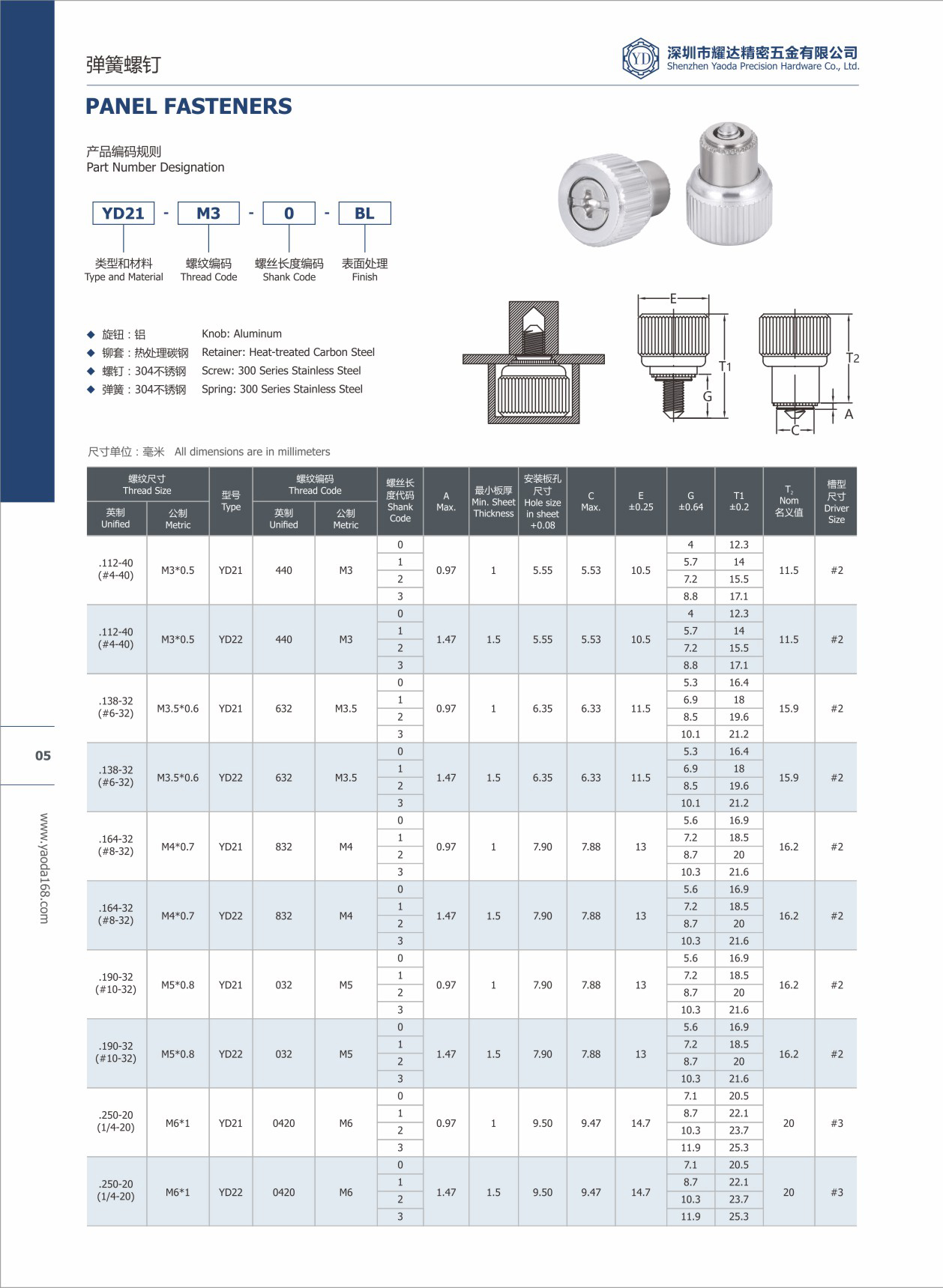 弹簧螺钉

YD 深圳市耀达精密五金有限公司
Shenzhen Yaoda Precision Hardware Co., Ltd.

PANEL FASTENERS

产品编码规则
Part Number Designation

YD21 - M3 - 0 - BL

类型和材料
Type and Material

螺纹编码
Thread Code

螺丝长度编码
Shank Code

表面处理
Finish

◆ 旋钮：铝 Knob: Aluminum
◆ 铆套：热处理碳钢 Retainer: Heat-treated Carbon Steel
◆ 螺钉：304不锈钢 Screw: 300 Series Stainless Steel
◆ 弹簧：304不锈钢 Spring: 300 Series Stainless Steel

E
T1
G
T2
A
C

尺寸单位：毫米 All dimensions are in millimeters

| 螺纹尺寸 Thread Size 英制 Unified | 螺纹尺寸 Thread Size 公制 Metric | 型号 Type | 螺纹编码 Thread Code 英制 Unified | 螺纹编码 Thread Code 公制 Metric | 螺丝长度代码 Shank Code | A Max. | 最小板厚 Min. Sheet Thickness | 安装板孔尺寸 Hole size in sheet +0.08 | C Max. | E ±0.25 | G ±0.64 | T1 ±0.2 | $T_2$ Nom 名义值 | 槽型尺寸 Driver Size |
|---|---|---|---|---|---|---|---|---|---|---|---|---|---|---|
| .112-40 (#4-40) | M3*0.5 | YD21 | 440 | M3 | 0 | 0.97 | 1 | 5.55 | 5.53 | 10.5 | 4 | 12.3 | 11.5 | #2 |
| | | | | | 1 | | | | | | 5.7 | 14 | | |
| | | | | | 2 | | | | | | 7.2 | 15.5 | | |
| | | | | | 3 | | | | | | 8.8 | 17.1 | | |
| .112-40 (#4-40) | M3*0.5 | YD22 | 440 | M3 | 0 | 1.47 | 1.5 | 5.55 | 5.53 | 10.5 | 4 | 12.3 | 11.5 | #2 |
| | | | | | 1 | | | | | | 5.7 | 14 | | |
| | | | | | 2 | | | | | | 7.2 | 15.5 | | |
| | | | | | 3 | | | | | | 8.8 | 17.1 | | |
| .138-32 (#6-32) | M3.5*0.6 | YD21 | 632 | M3.5 | 0 | 0.97 | 1 | 6.35 | 6.33 | 11.5 | 5.3 | 16.4 | 15.9 | #2 |
| | | | | | 1 | | | | | | 6.9 | 18 | | |
| | | | | | 2 | | | | | | 8.5 | 19.6 | | |
| | | | | | 3 | | | | | | 10.1 | 21.2 | | |
| .138-32 (#6-32) | M3.5*0.6 | YD22 | 632 | M3.5 | 0 | 1.47 | 1.5 | 6.35 | 6.33 | 11.5 | 5.3 | 16.4 | 15.9 | #2 |
| | | | | | 1 | | | | | | 6.9 | 18 | | |
| | | | | | 2 | | | | | | 8.5 | 19.6 | | |
| | | | | | 3 | | | | | | 10.1 | 21.2 | | |
| .164-32 (#8-32) | M4*0.7 | YD21 | 832 | M4 | 0 | 0.97 | 1 | 7.90 | 7.88 | 13 | 5.6 | 16.9 | 16.2 | #2 |
| | | | | | 1 | | | | | | 7.2 | 18.5 | | |
| | | | | | 2 | | | | | | 8.7 | 20 | | |
| | | | | | 3 | | | | | | 10.3 | 21.6 | | |
| .164-32 (#8-32) | M4*0.7 | YD22 | 832 | M4 | 0 | 1.47 | 1.5 | 7.90 | 7.88 | 13 | 5.6 | 16.9 | 16.2 | #2 |
| | | | | | 1 | | | | | | 7.2 | 18.5 | | |
| | | | | | 2 | | | | | | 8.7 | 20 | | |
| | | | | | 3 | | | | | | 10.3 | 21.6 | | |
| .190-32 (#10-32) | M5*0.8 | YD21 | 032 | M5 | 0 | 0.97 | 1 | 7.90 | 7.88 | 13 | 5.6 | 16.9 | 16.2 | #2 |
| | | | | | 1 | | | | | | 7.2 | 18.5 | | |
| | | | | | 2 | | | | | | 8.7 | 20 | | |
| | | | | | 3 | | | | | | 10.3 | 21.6 | | |
| .190-32 (#10-32) | M5*0.8 | YD22 | 032 | M5 | 0 | 1.47 | 1.5 | 7.90 | 7.88 | 13 | 5.6 | 16.9 | 16.2 | #2 |
| | | | | | 1 | | | | | | 7.2 | 18.5 | | |
| | | | | | 2 | | | | | | 8.7 | 20 | | |
| | | | | | 3 | | | | | | 10.3 | 21.6 | | |
| .250-20 (1/4-20) | M6*1 | YD21 | 0420 | M6 | 0 | 0.97 | 1 | 9.50 | 9.47 | 14.7 | 7.1 | 20.5 | 20 | #3 |
| | | | | | 1 | | | | | | 8.7 | 22.1 | | |
| | | | | | 2 | | | | | | 10.3 | 23.7 | | |
| | | | | | 3 | | | | | | 11.9 | 25.3 | | |
| .250-20 (1/4-20) | M6*1 | YD22 | 0420 | M6 | 0 | 1.47 | 1.5 | 9.50 | 9.47 | 14.7 | 7.1 | 20.5 | 20 | #3 |
| | | | | | 1 | | | | | | 8.7 | 22.1 | | |
| | | | | | 2 | | | | | | 10.3 | 23.7 | | |
| | | | | | 3 | | | | | | 11.9 | 25.3 | | |

05

www.yaoda168.com